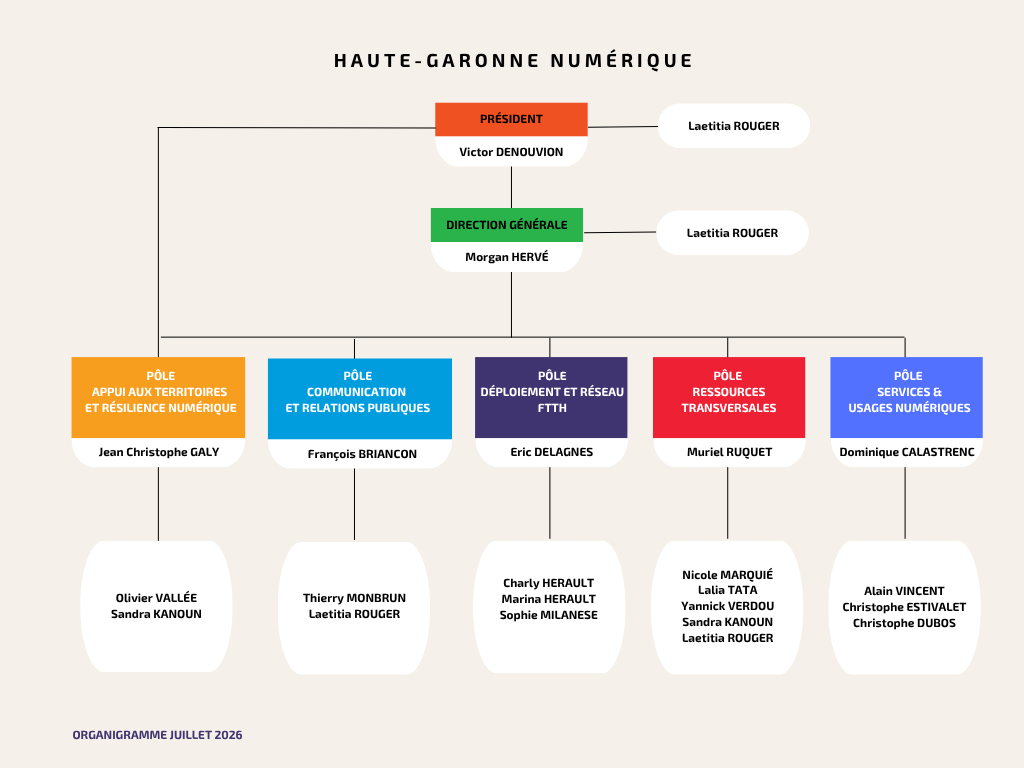 HAUTE-GARONNE NUMÉRIQUE

PRÉSIDENT

Victor DENOUVION

Laetitia ROUGER

DIRECTION GÉNÉRALE

Morgan HERVÉ

Laetitia ROUGER

PÔLE
APPUI AUX TERRITOIRES
ET RÉSILIENCE NUMÉRIQUE

Jean Christophe GALY

Olivier VALLÉE
Sandra KANOUN

PÔLE
COMMUNICATION
ET RELATIONS PUBLIQUES

François BRIANCON

Thierry MONBRUN
Laetitia ROUGER

PÔLE
DÉPLOIEMENT ET RÉSEAU
FTTH

Eric DELAGNES

Charly HERAULT
Marina HERAULT
Sophie MILANESE

PÔLE
RESSOURCES
TRANSVERSALES

Muriel RUQUET

Nicole MARQUIÉ
Lalia TATA
Yannick VERDOU
Sandra KANOUN
Laetitia ROUGER

PÔLE
SERVICES &
USAGES NUMÉRIQUES

Dominique CALASTRENC

Alain VINCENT
Christophe ESTIVALET
Christophe DUBOS

ORGANIGRAMME JUILLET 2026